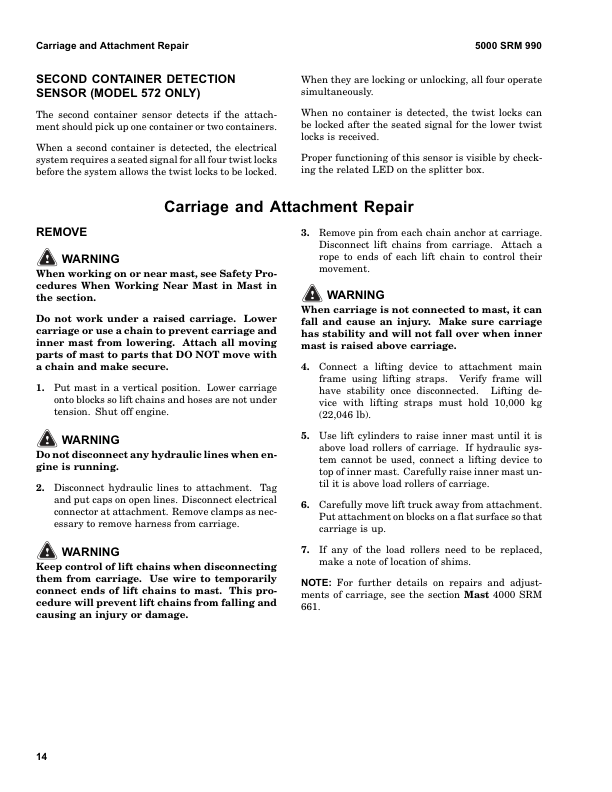 Carriage and Attachment Repair

5000 SRM 990

SECOND CONTAINER DETECTION SENSOR (MODEL 572 ONLY)

The second container sensor detects if the attachment should pick up one container or two containers.

When a second container is detected, the electrical system requires a seated signal for all four twist locks before the system allows the twist locks to be locked.

When they are locking or unlocking, all four operate simultaneously.

When no container is detected, the twist locks can be locked after the seated signal for the lower twist locks is received.

Proper functioning of this sensor is visible by checking the related LED on the splitter box.

Carriage and Attachment Repair

REMOVE

WARNING
When working on or near mast, see Safety Procedures When Working Near Mast in Mast in the section.

Do not work under a raised carriage. Lower carriage or use a chain to prevent carriage and inner mast from lowering. Attach all moving parts of mast to parts that DO NOT move with a chain and make secure.

1. Put mast in a vertical position. Lower carriage onto blocks so lift chains and hoses are not under tension. Shut off engine.

WARNING
Do not disconnect any hydraulic lines when engine is running.

2. Disconnect hydraulic lines to attachment. Tag and put caps on open lines. Disconnect electrical connector at attachment. Remove clamps as necessary to remove harness from carriage.

WARNING
Keep control of lift chains when disconnecting them from carriage. Use wire to temporarily connect ends of lift chains to mast. This procedure will prevent lift chains from falling and causing an injury or damage.

3. Remove pin from each chain anchor at carriage. Disconnect lift chains from carriage. Attach a rope to ends of each lift chain to control their movement.

WARNING
When carriage is not connected to mast, it can fall and cause an injury. Make sure carriage has stability and will not fall over when inner mast is raised above carriage.

4. Connect a lifting device to attachment main frame using lifting straps. Verify frame will have stability once disconnected. Lifting device with lifting straps must hold 10,000 kg (22,046 lb).

5. Use lift cylinders to raise inner mast until it is above load rollers of carriage. If hydraulic system cannot be used, connect a lifting device to top of inner mast. Carefully raise inner mast until it is above load rollers of carriage.

6. Carefully move lift truck away from attachment. Put attachment on blocks on a flat surface so that carriage is up.

7. If any of the load rollers need to be replaced, make a note of location of shims.

NOTE: For further details on repairs and adjustments of carriage, see the section Mast 4000 SRM 661.

14